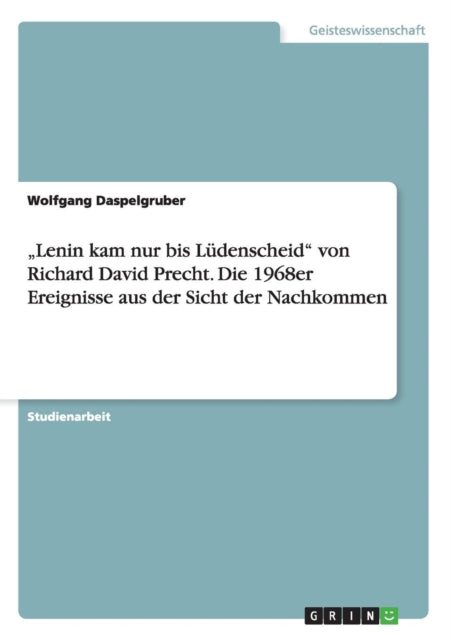 Geisteswissenschaft

Wolfgang Daspelgruber

„Lenin kam nur bis Lüdenscheid“ von Richard David Precht. Die 1968er Ereignisse aus der Sicht der Nachkommen

Studienarbeit

GRIN